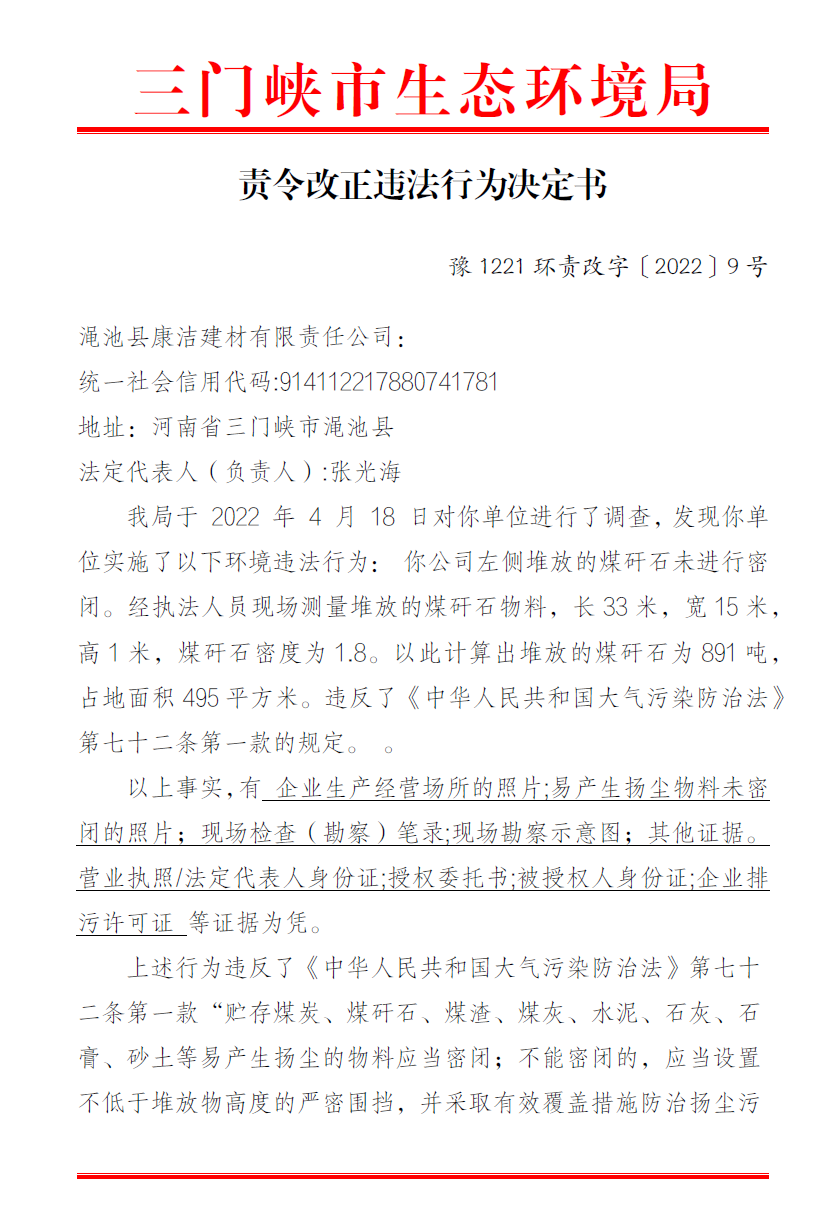 三门峡市生态环境局

责令改正违法行为决定书

豫 1221 环责改字〔2022〕9 号

渑池县康洁建材有限责任公司：
统一社会信用代码:914112217880741781
地址：河南省三门峡市渑池县
法定代表人（负责人）:张光海

我局于 2022 年 4 月 18 日对你单位进行了调查，发现你单位实施了以下环境违法行为： 你公司左侧堆放的煤矸石未进行密闭。经执法人员现场测量堆放的煤矸石物料，长 33 米，宽 15 米，高 1 米，煤矸石密度为 1.8。以此计算出堆放的煤矸石为 891 吨，占地面积 495 平方米。违反了《中华人民共和国大气污染防治法》第七十二条第一款的规定。 。

以上事实，有 企业生产经营场所的照片;易产生扬尘物料未密闭的照片；现场检查（勘察）笔录;现场勘察示意图；其他证据。营业执照/法定代表人身份证;授权委托书;被授权人身份证;企业排污许可证 等证据为凭。

上述行为违反了《中华人民共和国大气污染防治法》第七十二条第一款“贮存煤炭、煤矸石、煤渣、煤灰、水泥、石灰、石膏、砂土等易产生扬尘的物料应当密闭；不能密闭的，应当设置不低于堆放物高度的严密围挡，并采取有效覆盖措施防治扬尘污